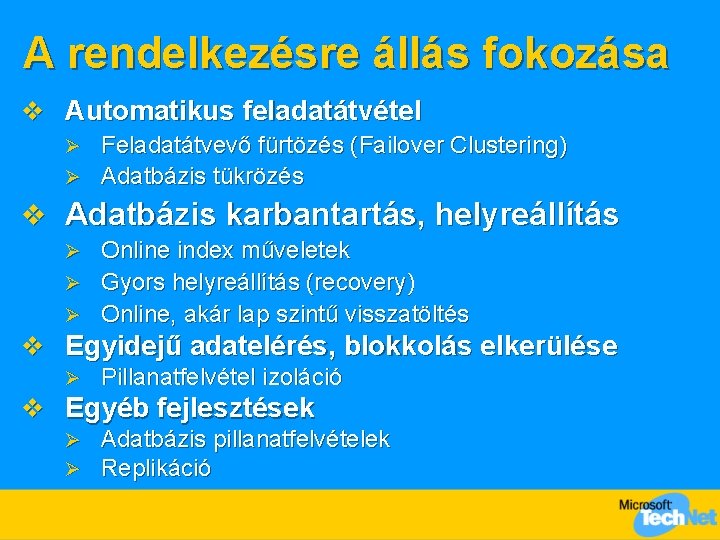 A rendelkezésre állás fokozása

❖ Automatikus feladatátvétel
➢ Feladatátvevő fürtözés (Failover Clustering)
➢ Adatbázis tükrözés

❖ Adatbázis karbantartás, helyreállítás
➢ Online index műveletek
➢ Gyors helyreállítás (recovery)
➢ Online, akár lap szintű visszatöltés

❖ Egyidejű adatelérés, blokkolás elkerülése
➢ Pillanatfelvétel izoláció

❖ Egyéb fejlesztések
➢ Adatbázis pillanatfelvételek
➢ Replikáció

Microsoft TechNet